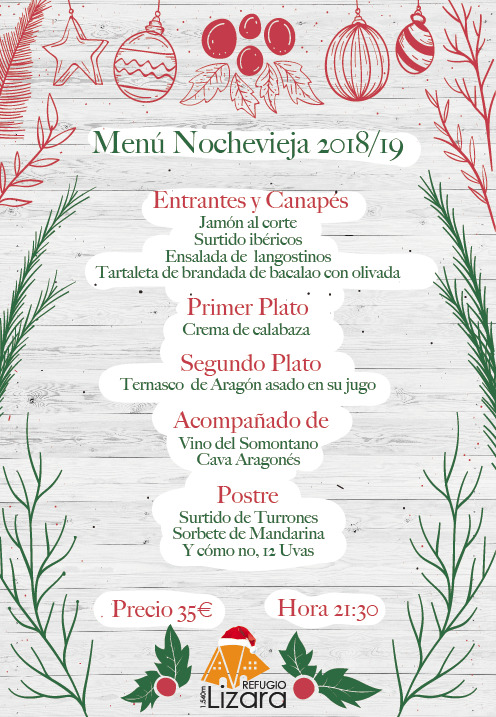 Menú Nochevieja 2018/19

Entrantes y Canapés
Jamón al corte
Surtido ibéricos
Ensalada de langostinos
Tartaleta de brandada de bacalao con olivada

Primer Plato
Crema de calabaza

Segundo Plato
Ternasco de Aragón asado en su jugo

Acompañado de
Vino del Somontano
Cava Aragonés

Postre
Surtido de Turrones
Sorbete de Mandarina
Y cómo no, 12 Uvas

Precio 35€

Hora 21:30

1.540m REFUGIO Lizara